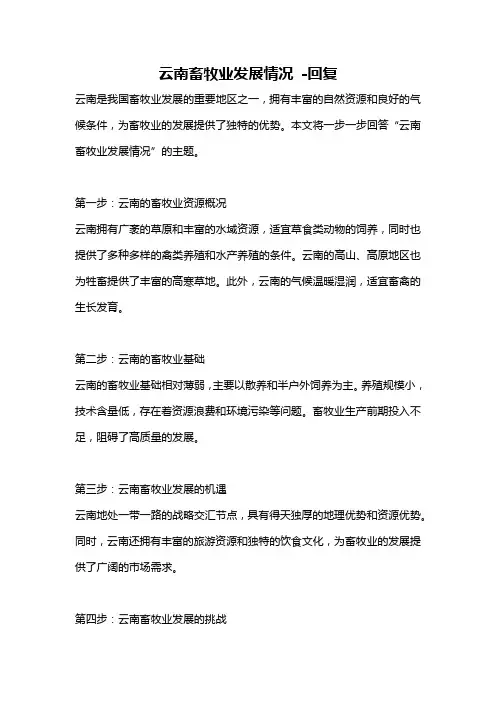 云南畜牧业发展情况 -回复

云南是我国畜牧业发展的重要地区之一，拥有丰富的自然资源和良好的气候条件，为畜牧业的发展提供了独特的优势。本文将一步一步回答“云南畜牧业发展情况”的主题。

第一步：云南的畜牧业资源概况
云南拥有广袤的草原和丰富的水域资源，适宜草食类动物的饲养，同时也提供了多种多样的禽类养殖和水产养殖的条件。云南的高山、高原地区也为牲畜提供了丰富的高寒草地。此外，云南的气候温暖湿润，适宜畜禽的生长发育。

第二步：云南的畜牧业基础
云南的畜牧业基础相对薄弱，主要以散养和半户外饲养为主。养殖规模小，技术含量低，存在着资源浪费和环境污染等问题。畜牧业生产前期投入不足，阻碍了高质量的发展。

第三步：云南畜牧业发展的机遇
云南地处一带一路的战略交汇节点，具有得天独厚的地理优势和资源优势。同时，云南还拥有丰富的旅游资源和独特的饮食文化，为畜牧业的发展提供了广阔的市场需求。

第四步：云南畜牧业发展的挑战